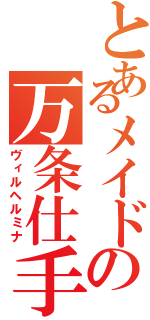 とあるメイドの万条仕手

ヴィルヘルミナ